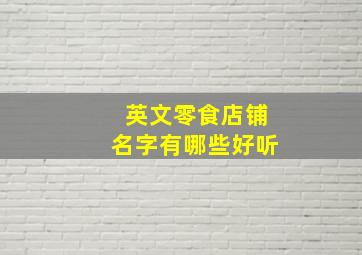 英文零食店铺
名字有哪些好听